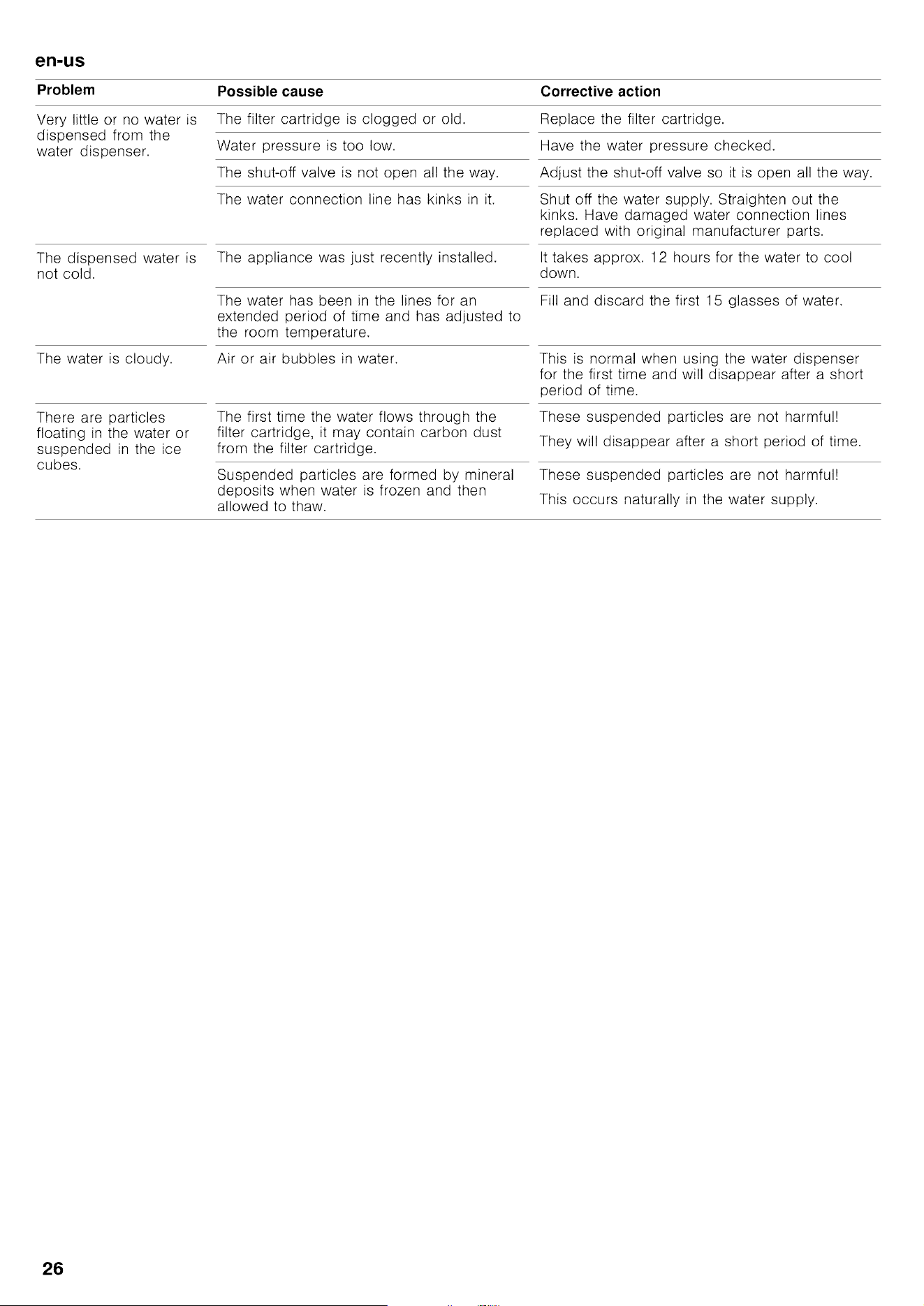 en-us

| Problem | Possible cause | Corrective action |
|---|---|---|
| Very little or no water is dispensed from the water dispenser. | The filter cartridge is clogged or old. | Replace the filter cartridge. |
| | Water pressure is too low. | Have the water pressure checked. |
| | The shut-off valve is not open all the way. | Adjust the shut-off valve so it is open all the way. |
| | The water connection line has kinks in it. | Shut off the water supply. Straighten out the kinks. Have damaged water connection lines replaced with original manufacturer parts. |
| The dispensed water is not cold. | The appliance was just recently installed. | It takes approx. 12 hours for the water to cool down. |
| | The water has been in the lines for an extended period of time and has adjusted to the room temperature. | Fill and discard the first 15 glasses of water. |
| The water is cloudy. | Air or air bubbles in water. | This is normal when using the water dispenser for the first time and will disappear after a short period of time. |
| There are particles floating in the water or suspended in the ice cubes. | The first time the water flows through the filter cartridge, it may contain carbon dust from the filter cartridge. | These suspended particles are not harmful! They will disappear after a short period of time. |
| | Suspended particles are formed by mineral deposits when water is frozen and then allowed to thaw. | These suspended particles are not harmful! This occurs naturally in the water supply. |

26